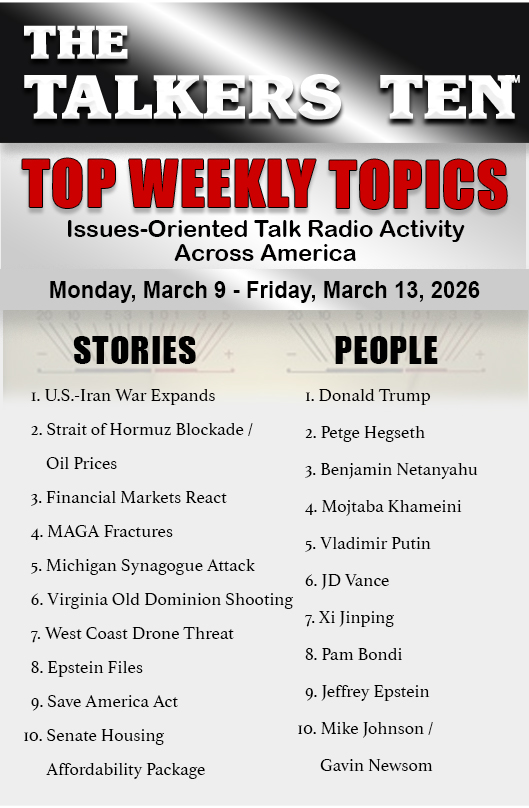 THE TALKERS TEN™

TOP WEEKLY TOPICS

Issues-Oriented Talk Radio Activity Across America

Monday, March 9 - Friday, March 13, 2026

STORIES

1. U.S.-Iran War Expands
2. Strait of Hormuz Blockade / Oil Prices
3. Financial Markets React
4. MAGA Fractures
5. Michigan Synagogue Attack
6. Virginia Old Dominion Shooting
7. West Coast Drone Threat
8. Epstein Files
9. Save America Act
10. Senate Housing Affordability Package

PEOPLE

1. Donald Trump
2. Petge Hegseth
3. Benjamin Netanyahu
4. Mojtaba Khameini
5. Vladimir Putin
6. JD Vance
7. Xi Jinping
8. Pam Bondi
9. Jeffrey Epstein
10. Mike Johnson / Gavin Newsom